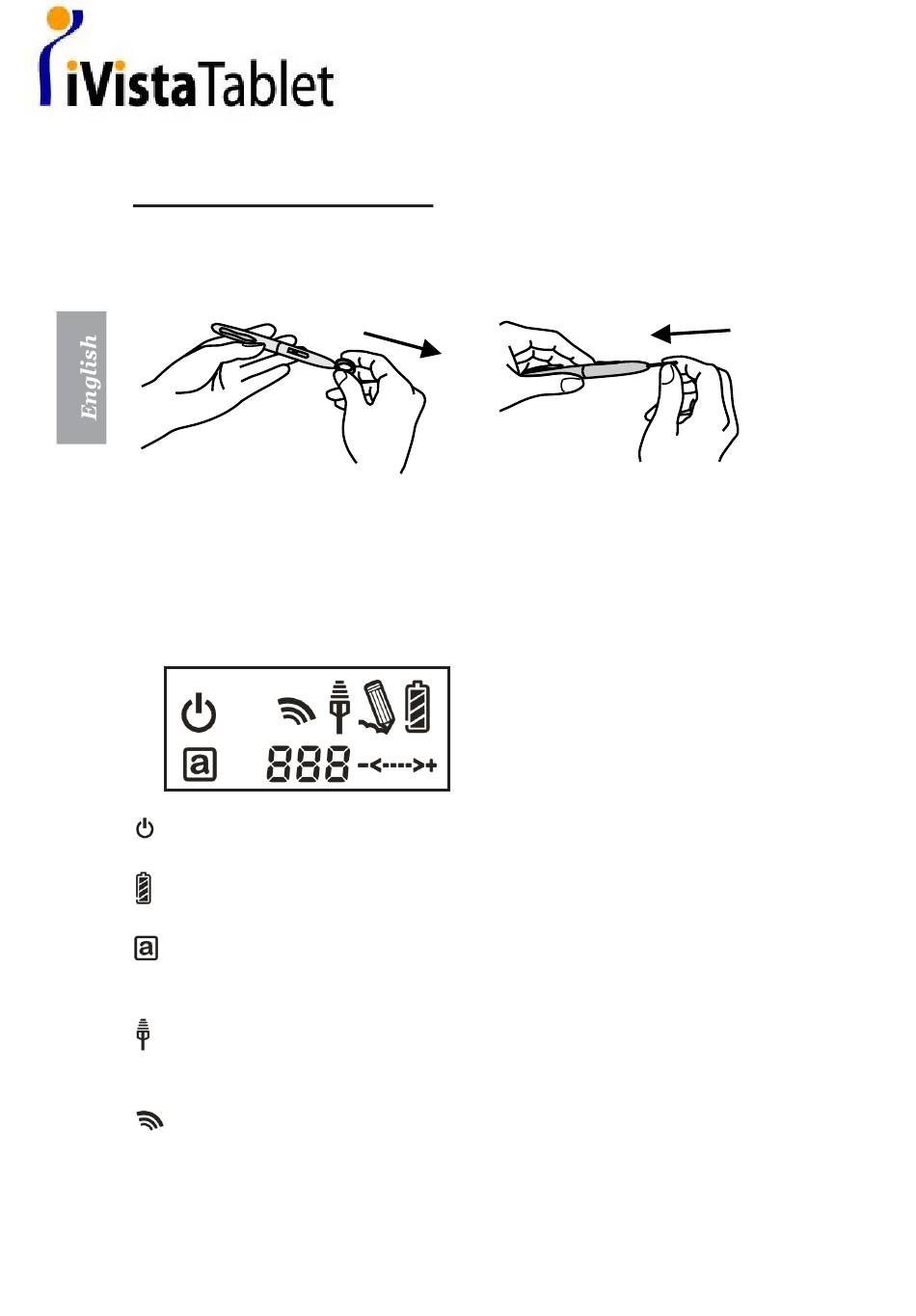 iVistaTablet

English

888 -<---->+